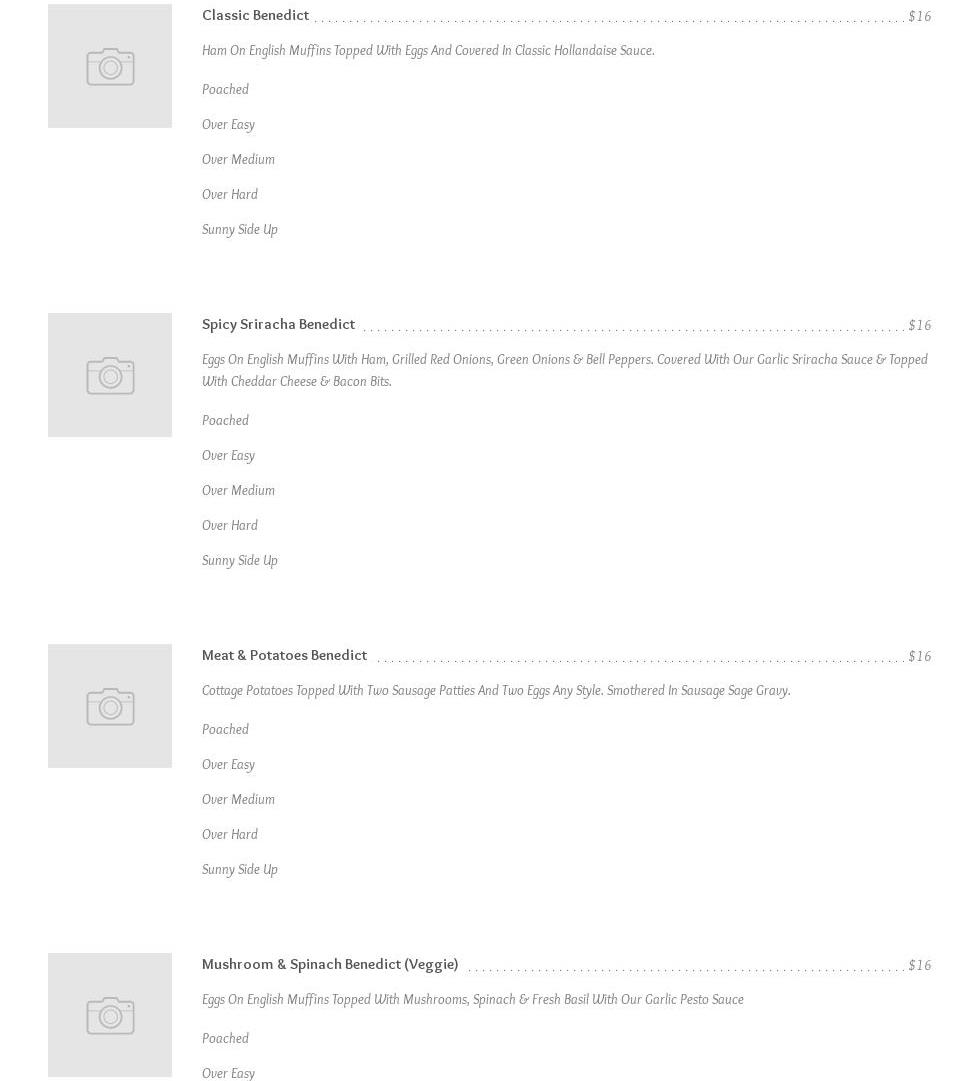 Classic Benedict $16

Ham On English Muffins Topped With Eggs And Covered In Classic Hollandaise Sauce.

Poached

Over Easy

Over Medium

Over Hard

Sunny Side Up

Spicy Sriracha Benedict $16

Eggs On English Muffins With Ham, Grilled Red Onions, Green Onions & Bell Peppers. Covered With Our Garlic Sriracha Sauce & Topped With Cheddar Cheese & Bacon Bits.

Poached

Over Easy

Over Medium

Over Hard

Sunny Side Up

Meat & Potatoes Benedict $16

Cottage Potatoes Topped With Two Sausage Patties And Two Eggs Any Style. Smothered In Sausage Sage Gravy.

Poached

Over Easy

Over Medium

Over Hard

Sunny Side Up

Mushroom & Spinach Benedict (Veggie) $16

Eggs On English Muffins Topped With Mushrooms, Spinach & Fresh Basil With Our Garlic Pesto Sauce

Poached

Over Easy